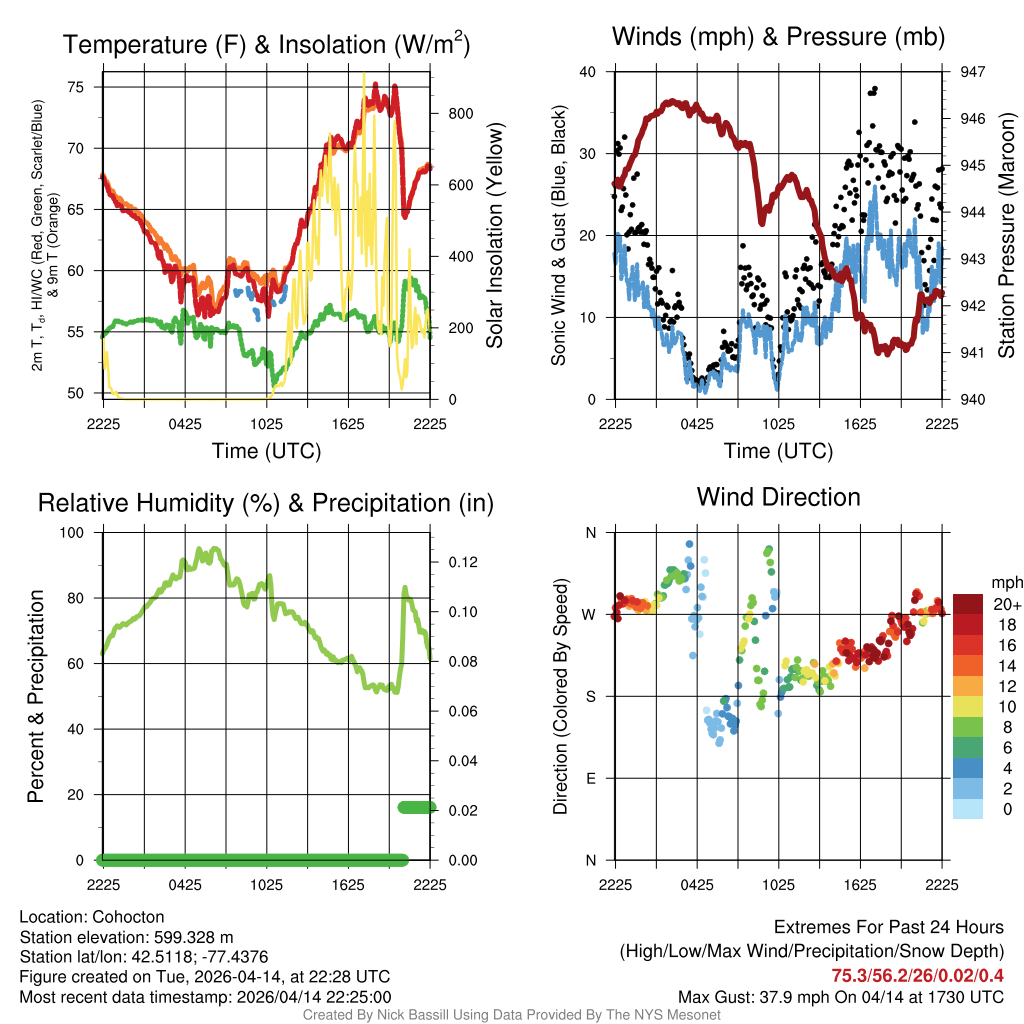 Temperature (F) & Insolation (W/m$^2$)

2m T, T$_d$, HI/WC (Red, Green, Scarlet/Blue) & 9m T (Orange)

75
70
65
60
55
50

800
600
400
200
0

Solar Insolation (Yellow)

2225 0425 1025 1625 2225
Time (UTC)

Winds (mph) & Pressure (mb)

Sonic Wind & Gust (Blue, Black)

40
30
20
10
0

947
946
945
944
943
942
941
940

Station Pressure (Maroon)

2225 0425 1025 1625 2225
Time (UTC)

Relative Humidity (%) & Precipitation (in)

Percent & Precipitation

100
80
60
40
20
0

0.12
0.10
0.08
0.06
0.04
0.02
0.00

2225 0425 1025 1625 2225

Wind Direction

Direction (Colored By Speed)

N
W
S
E
N

2225 0425 1025 1625 2225

mph
20+
18
16
14
12
10
8
6
4
2
0

Location: Cohocton
Station elevation: 599.328 m
Station lat/lon: 42.5118; -77.4376
Figure created on Tue, 2026-04-14, at 22:28 UTC
Most recent data timestamp: 2026/04/14 22:25:00

Extremes For Past 24 Hours
(High/Low/Max Wind/Precipitation/Snow Depth)
75.3/56.2/26/0.02/0.4
Max Gust: 37.9 mph On 04/14 at 1730 UTC

Created By Nick Bassill Using Data Provided By The NYS Mesonet